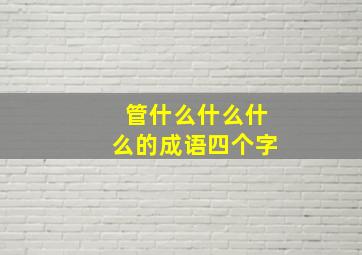 管什么什么什么的成语四个字